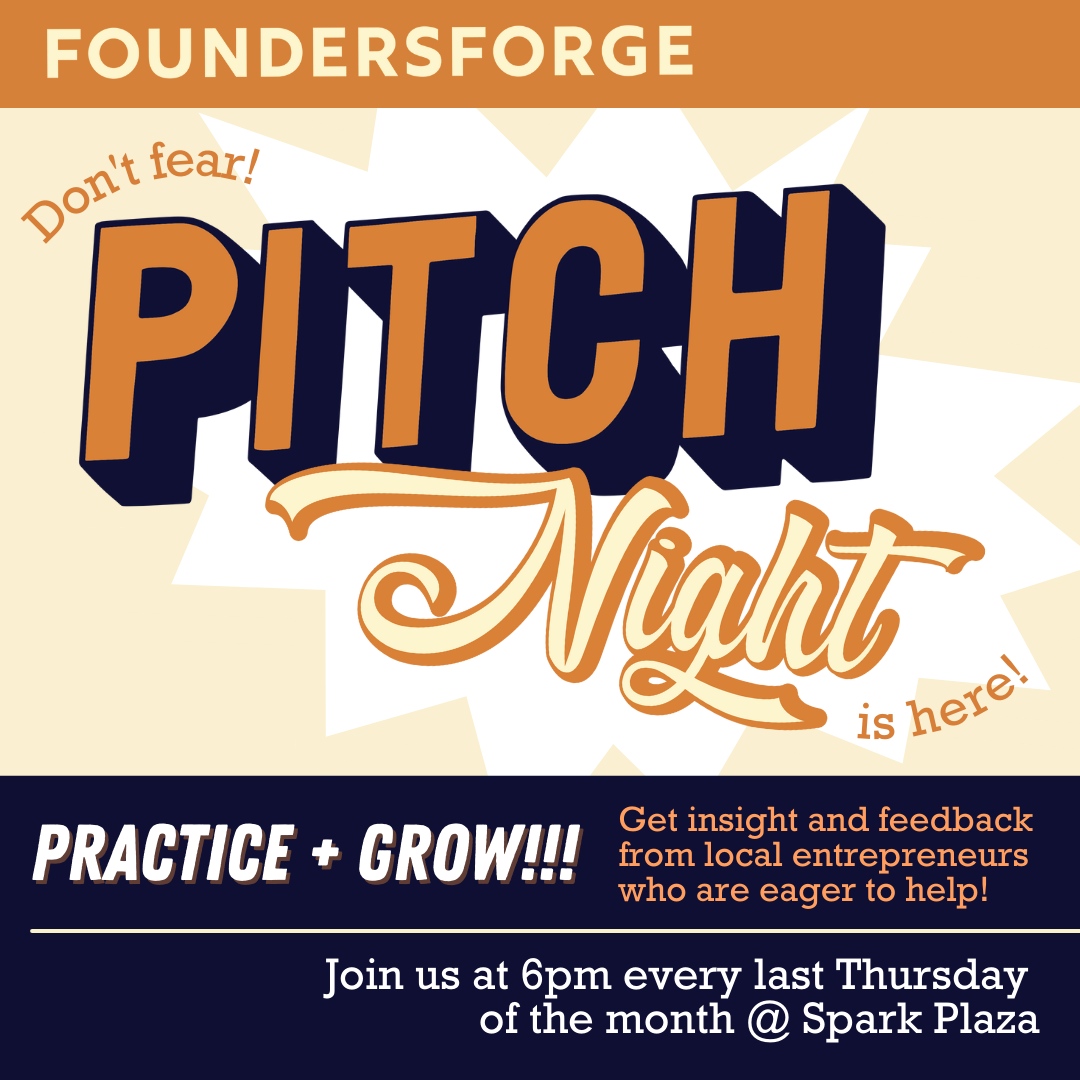 FOUNDERSFORGE

Don't fear!

PITCH

Night

is here!

PRACTICE + GROW!!!

Get insight and feedback from local entrepreneurs who are eager to help!

Join us at 6pm every last Thursday of the month @ Spark Plaza